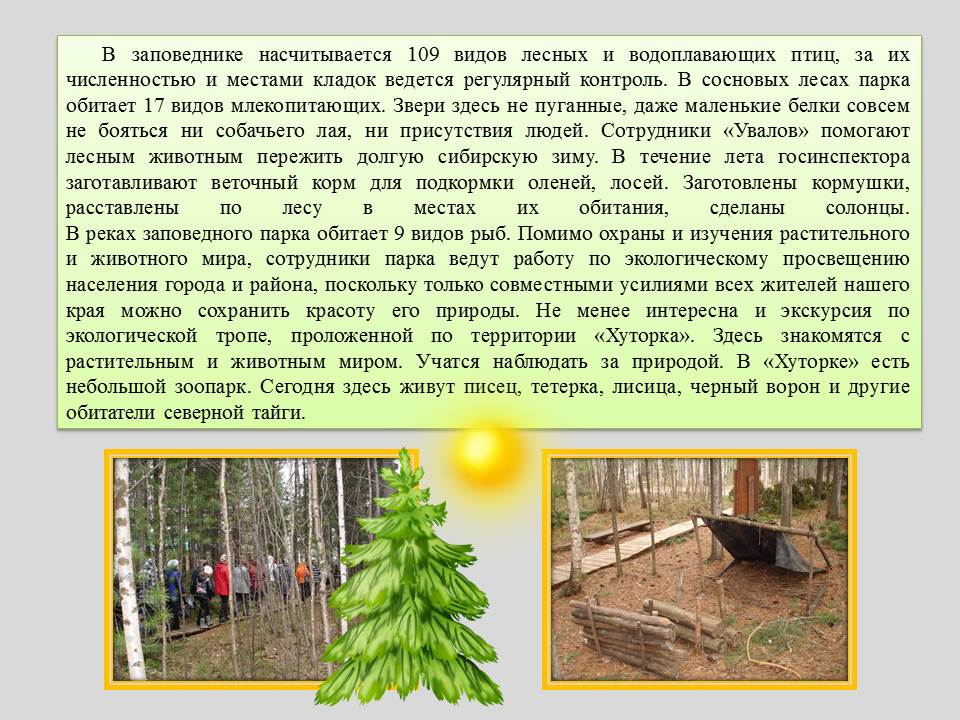 В заповеднике насчитывается 109 видов лесных и водоплавающих птиц, за их численностью и местами кладок ведется регулярный контроль. В сосновых лесах парка обитает 17 видов млекопитающих. Звери здесь не пуганные, даже маленькие белки совсем не бояться ни собачьего лая, ни присутствия людей. Сотрудники «Увалов» помогают лесным животным пережить долгую сибирскую зиму. В течение лета госинспектора заготавливают веточный корм для подкормки оленей, лосей. Заготовлены кормушки, расставлены по лесу в местах их обитания, сделаны солонцы.
В реках заповедного парка обитает 9 видов рыб. Помимо охраны и изучения растительного и животного мира, сотрудники парка ведут работу по экологическому просвещению населения города и района, поскольку только совместными усилиями всех жителей нашего края можно сохранить красоту его природы. Не менее интересна и экскурсия по экологической тропе, проложенной по территории «Хуторка». Здесь знакомятся с растительным и животным миром. Учатся наблюдать за природой. В «Хуторке» есть небольшой зоопарк. Сегодня здесь живут писец, тетерка, лисица, черный ворон и другие обитатели северной тайги.